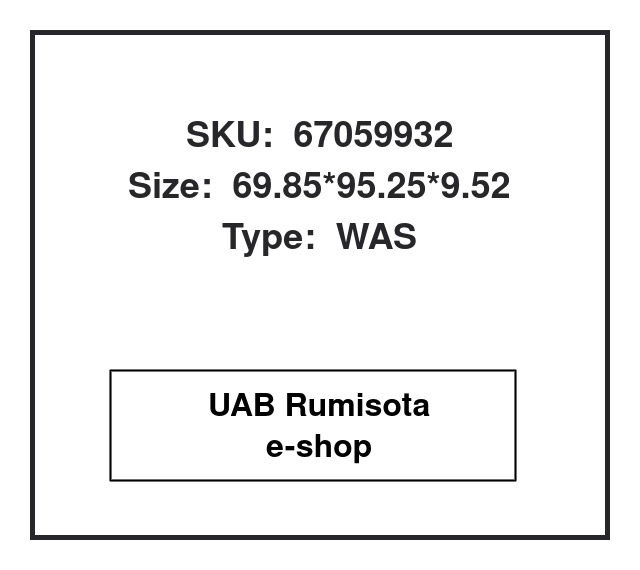 SKU: 67059932
Size: 69.85*95.25*9.52
Type: WAS

UAB Rumisota
e-shop